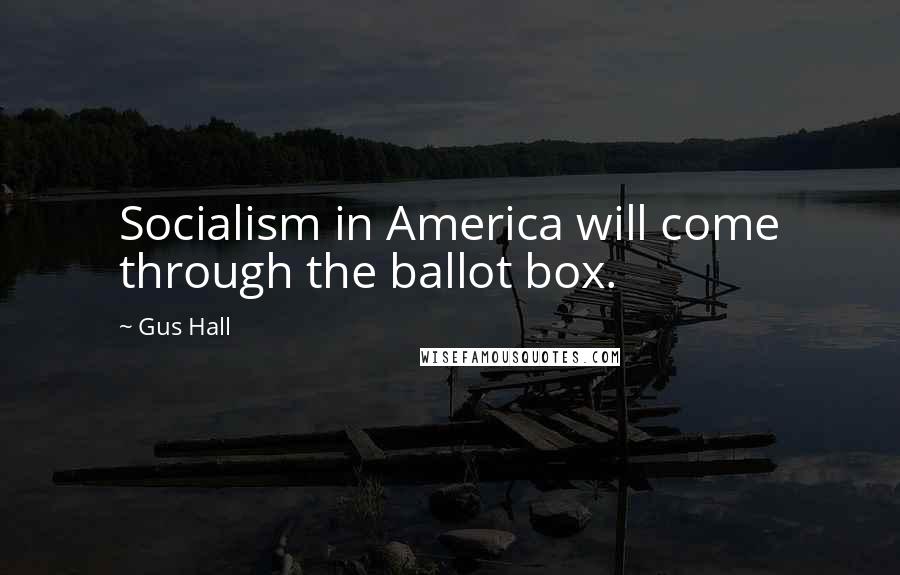 Socialism in America will come through the ballot box.

~ Gus Hall

WISEFAMOUSQUOTES.COM